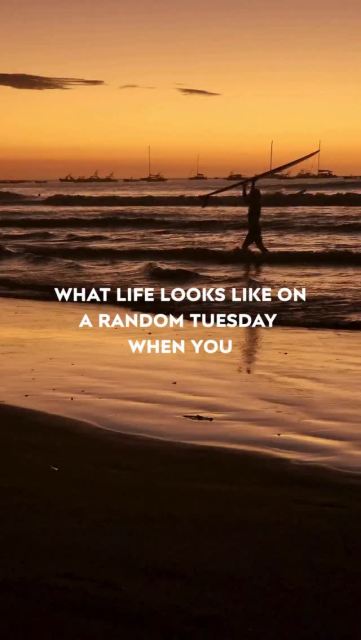 WHAT LIFE LOOKS LIKE ON A RANDOM TUESDAY WHEN YOU